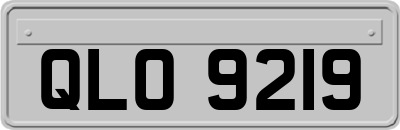 QLO 9219